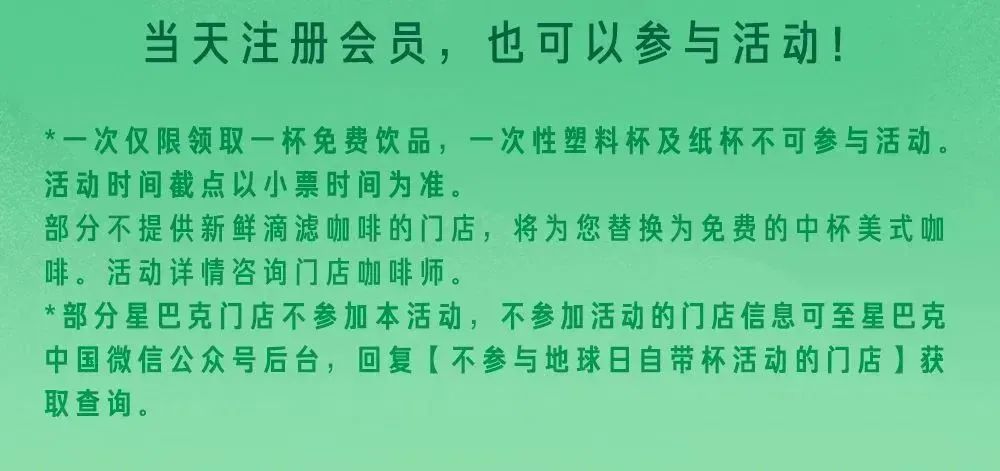 当天注册会员，也可以参与活动！

*一次仅限领取一杯免费饮品，一次性塑料杯及纸杯不可参与活动。活动时间截点以小票时间为准。
部分不提供新鲜滴滤咖啡的门店，将为您替换为免费的中杯美式咖啡。活动详情咨询门店咖啡师。
*部分星巴克门店不参加本活动，不参加活动的门店信息可至星巴克中国微信公众号后台，回复【不参与地球日自带杯活动的门店】获取查询。